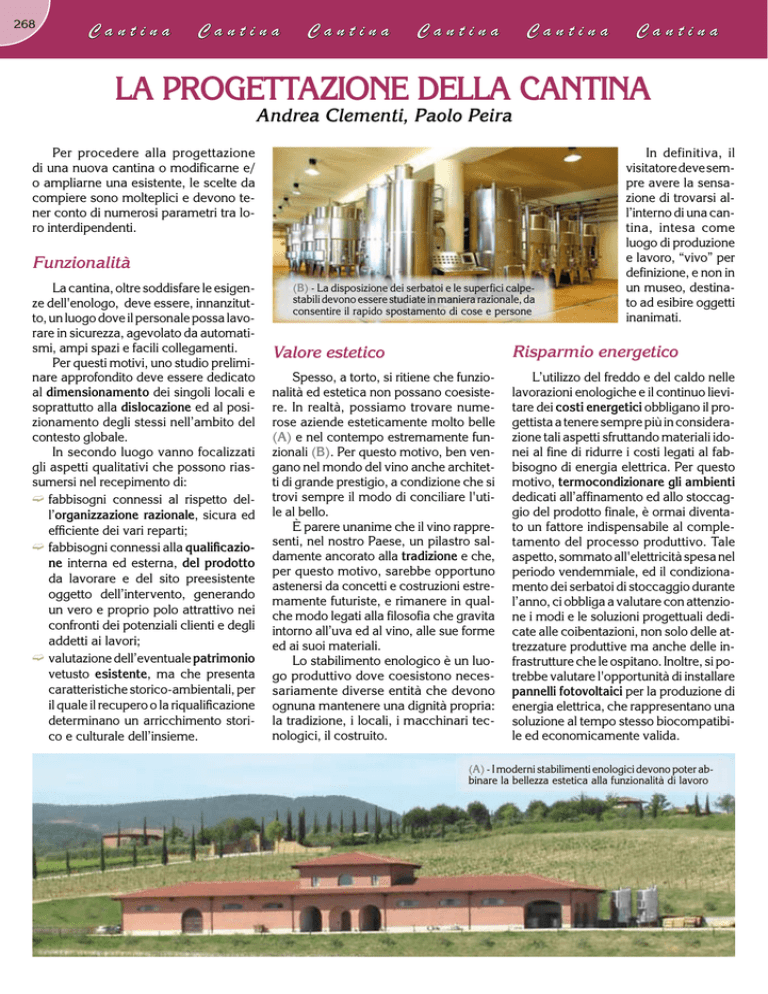 268

Cantina Cantina Cantina Cantina Cantina Cantina

LA PROGETTAZIONE DELLA CANTINA

Andrea Clementi, Paolo Peira

Per procedere alla progettazione di una nuova cantina o modificarne e/o ampliarne una esistente, le scelte da compiere sono molteplici e devono tener conto di numerosi parametri tra loro interdipendenti.

Funzionalità

La cantina, oltre soddisfare le esigenze dell'enologo, deve essere, innanzitutto, un luogo dove il personale possa lavorare in sicurezza, agevolato da automatismi, ampi spazi e facili collegamenti.

Per questi motivi, uno studio preliminare approfondito deve essere dedicato al dimensionamento dei singoli locali e soprattutto alla dislocazione ed al posizionamento degli stessi nell'ambito del contesto globale.

In secondo luogo vanno focalizzati gli aspetti qualitativi che possono riassumersi nel recepimento di:

fabbisogni connessi al rispetto dell'organizzazione razionale, sicura ed efficiente dei vari reparti;

fabbisogni connessi alla qualificazione interna ed esterna, del prodotto da lavorare e del sito preesistente oggetto dell'intervento, generando un vero e proprio polo attrattivo nei confronti dei potenziali clienti e degli addetti ai lavori;

valutazione dell'eventuale patrimonio vetusto esistente, ma che presenta caratteristiche storico-ambientali, per il quale il recupero o la riqualificazione determinano un arricchimento storico e culturale dell'insieme.

(B) - La disposizione dei serbatoi e le superfici calpestabili devono essere studiate in maniera razionale, da consentire il rapido spostamento di cose e persone

Valore estetico

Spesso, a torto, si ritiene che funzionalità ed estetica non possano coesistere. In realtà, possiamo trovare numerose aziende esteticamente molto belle (A) e nel contempo estremamente funzionali (B). Per questo motivo, ben vengano nel mondo del vino anche architetti di grande prestigio, a condizione che si trovi sempre il modo di conciliare l'utile al bello.

È parere unanime che il vino rappresenti, nel nostro Paese, un pilastro saldamente ancorato alla tradizione e che, per questo motivo, sarebbe opportuno astenersi da concetti e costruzioni estremamente futuriste, e rimanere in qualche modo legati alla filosofia che gravita intorno all'uva ed al vino, alle sue forme ed ai suoi materiali.

Lo stabilimento enologico è un luogo produttivo dove coesistono necessariamente diverse entità che devono ognuna mantenere una dignità propria: la tradizione, i locali, i macchinari tecnologici, il costruito.

In definitiva, il visitatore deve sempre avere la sensazione di trovarsi all'interno di una cantina, intesa come luogo di produzione e lavoro, "vivo" per definizione, e non in un museo, destinato ad esibire oggetti inanimati.

Risparmio energetico

L'utilizzo del freddo e del caldo nelle lavorazioni enologiche e il continuo lievitare dei costi energetici obbligano il progettista a tenere sempre più in considerazione tali aspetti sfruttando materiali idonei al fine di ridurre i costi legati al fabbisogno di energia elettrica. Per questo motivo, termocondizionare gli ambienti dedicati all'affinamento ed allo stoccaggio del prodotto finale, è ormai diventato un fattore indispensabile al completamento del processo produttivo. Tale aspetto, sommato all'elettricità spesa nel periodo vendemmiale, ed il condizionamento dei serbatoi di stoccaggio durante l'anno, ci obbliga a valutare con attenzione i modi e le soluzioni progettuali dedicate alle coibentazioni, non solo delle attrezzature produttive ma anche delle infrastrutture che le ospitano. Inoltre, si potrebbe valutare l'opportunità di installare pannelli fotovoltaici per la produzione di energia elettrica, che rappresentano una soluzione al tempo stesso biocompatibile ed economicamente valida.

(A) - I moderni stabilimenti enologici devono poter abbinare la bellezza estetica alla funzionalità di lavoro